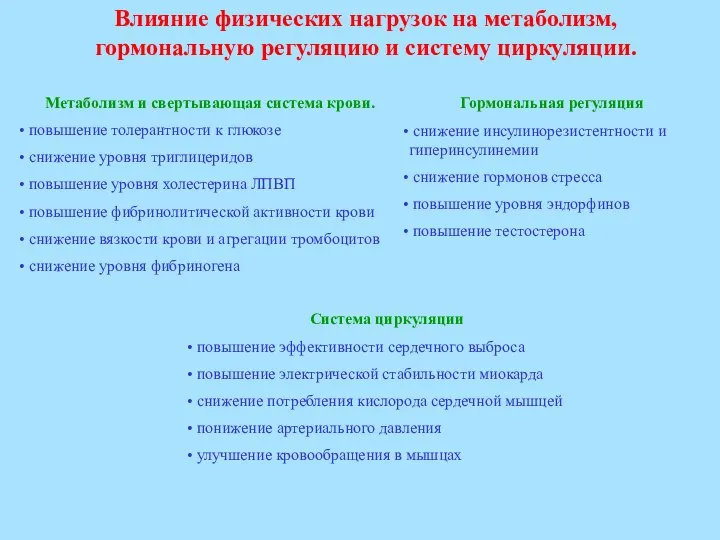 Влияние физических нагрузок на метаболизм, гормональную регуляцию и систему циркуляции.

Метаболизм и свертывающая система крови.
• повышение толерантности к глюкозе
• снижение уровня триглицеридов
• повышение уровня холестерина ЛПВП
• повышение фибринолитической активности крови
• снижение вязкости крови и агрегации тромбоцитов
• снижение уровня фибриногена

Гормональная регуляция
• снижение инсулинорезистентности и гиперинсулинемии
• снижение гормонов стресса
• повышение уровня эндорфинов
• повышение тестостерона

Система циркуляции
• повышение эффективности сердечного выброса
• повышение электрической стабильности миокарда
• снижение потребления кислорода сердечной мышцей
• понижение артериального давления
• улучшение кровообращения в мышцах